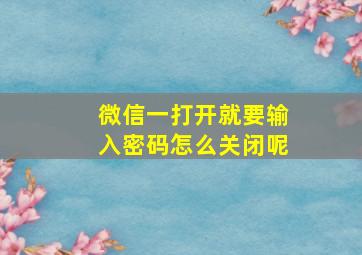 微信一打开就要输入密码怎么关闭呢